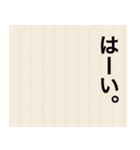 はーい。